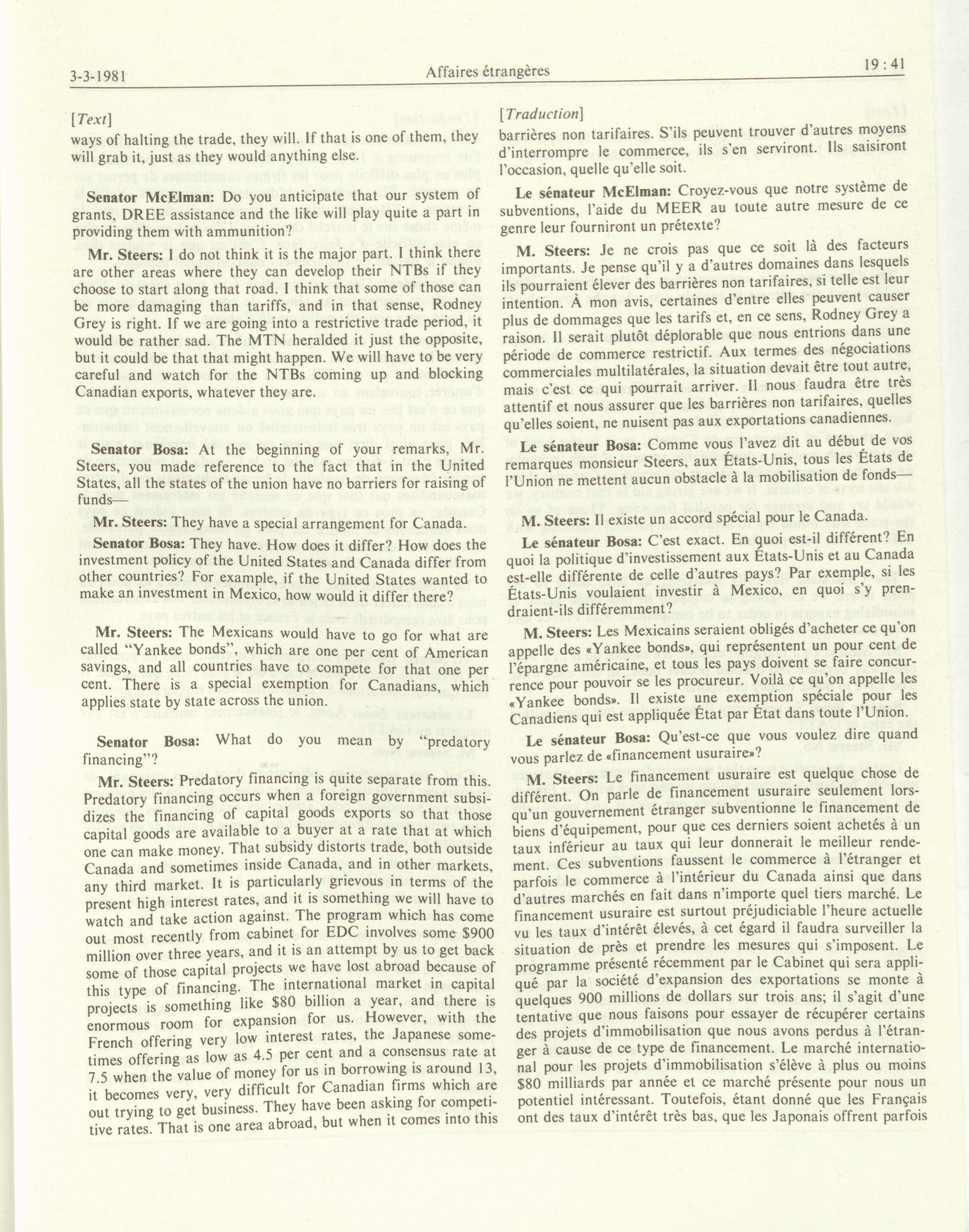 3-3-1981

Affaires étrangères

19 : 41

[Text]

ways of halting the trade, they will. If that is one of them, they will grab it, just as they would anything else.

Senator McElman: Do you anticipate that our system of grants, DREE assistance and the like will play quite a part in providing them with ammunition?

Mr. Steers: I do not think it is the major part. I think there are other areas where they can develop their NTBs if they choose to start along that road. I think that some of those can be more damaging than tariffs, and in that sense, Rodney Grey is right. If we are going into a restrictive trade period, it would be rather sad. The MTN heralded it just the opposite, but it could be that that might happen. We will have to be very careful and watch for the NTBs coming up and blocking Canadian exports, whatever they are.

Senator Bosa: At the beginning of your remarks, Mr. Steers, you made reference to the fact that in the United States, all the states of the union have no barriers for raising of funds—

Mr. Steers: They have a special arrangement for Canada.

Senator Bosa: They have. How does it differ? How does the investment policy of the United States and Canada differ from other countries? For example, if the United States wanted to make an investment in Mexico, how would it differ there?

Mr. Steers: The Mexicans would have to go for what are called "Yankee bonds", which are one per cent of American savings, and all countries have to compete for that one per cent. There is a special exemption for Canadians, which applies state by state across the union.

Senator Bosa: What do you mean by "predatory financing"?

Mr. Steers: Predatory financing is quite separate from this. Predatory financing occurs when a foreign government subsidizes the financing of capital goods exports so that those capital goods are available to a buyer at a rate that at which one can make money. That subsidy distorts trade, both outside Canada and sometimes inside Canada, and in other markets, any third market. It is particularly grievous in terms of the present high interest rates, and it is something we will have to watch and take action against. The program which has come out most recently from cabinet for EDC involves some $900 million over three years, and it is an attempt by us to get back some of those capital projects we have lost abroad because of this type of financing. The international market in capital projects is something like $80 billion a year, and there is enormous room for expansion for us. However, with the French offering very low interest rates, the Japanese sometimes offering as low as 4.5 per cent and a consensus rate at 7.5 when the value of money for us in borrowing is around 13, it becomes very, very difficult for Canadian firms which are out trying to get business. They have been asking for competitive rates. That is one area abroad, but when it comes into this

[Traduction]

barrières non tarifaires. S'ils peuvent trouver d'autres moyens d'interrompre le commerce, ils s'en serviront. Ils saisiront l'occasion, quelle qu'elle soit.

Le sénateur McElman: Croyez-vous que notre système de subventions, l'aide du MEER au toute autre mesure de ce genre leur fourniront un prétexte?

M. Steers: Je ne crois pas que ce soit là des facteurs importants. Je pense qu'il y a d'autres domaines dans lesquels ils pourraient élever des barrières non tarifaires, si telle est leur intention. À mon avis, certaines d'entre elles peuvent causer plus de dommages que les tarifs et, en ce sens, Rodney Grey a raison. Il serait plutôt déplorable que nous entrions dans une période de commerce restrictif. Aux termes des négociations commerciales multilatérales, la situation devait être tout autre, mais c'est ce qui pourrait arriver. Il nous faudra être très attentif et nous assurer que les barrières non tarifaires, quelles qu'elles soient, ne nuisent pas aux exportations canadiennes.

Le sénateur Bosa: Comme vous l'avez dit au début de vos remarques monsieur Steers, aux États-Unis, tous les États de l'Union ne mettent aucun obstacle à la mobilisation de fonds—

M. Steers: Il existe un accord spécial pour le Canada.

Le sénateur Bosa: C'est exact. En quoi est-il différent? En quoi la politique d'investissement aux États-Unis et au Canada est-elle différente de celle d'autres pays? Par exemple, si les États-Unis voulaient investir à Mexico, en quoi s'y prendraient-ils différemment?

M. Steers: Les Mexicains seraient obligés d'acheter ce qu'on appelle des «Yankee bonds», qui représentent un pour cent de l'épargne américaine, et tous les pays doivent se faire concurrence pour pouvoir se les procureur. Voilà ce qu'on appelle les «Yankee bonds». Il existe une exemption spéciale pour les Canadiens qui est appliquée État par État dans toute l'Union.

Le sénateur Bosa: Qu'est-ce que vous voulez dire quand vous parlez de «financement usuraire»?

M. Steers: Le financement usuraire est quelque chose de différent. On parle de financement usuraire seulement lorsqu'un gouvernement étranger subventionne le financement de biens d'équipement, pour que ces derniers soient achetés à un taux inférieur au taux qui leur donnerait le meilleur rendement. Ces subventions faussent le commerce à l'étranger et parfois le commerce à l'intérieur du Canada ainsi que dans d'autres marchés en fait dans n'importe quel tiers marché. Le financement usuraire est surtout préjudiciable l'heure actuelle vu les taux d'intérêt élevés, à cet égard il faudra surveiller la situation de près et prendre les mesures qui s'imposent. Le programme présenté récemment par le Cabinet qui sera appliqué par la société d'expansion des exportations se monte à quelques 900 millions de dollars sur trois ans; il s'agit d'une tentative que nous faisons pour essayer de récupérer certains des projets d'immobilisation que nous avons perdus à l'étranger à cause de ce type de financement. Le marché international pour les projets d'immobilisation s'élève à plus ou moins $80 milliards par année et ce marché présente pour nous un potentiel intéressant. Toutefois, étant donné que les Français ont des taux d'intérêt très bas, que les Japonais offrent parfois